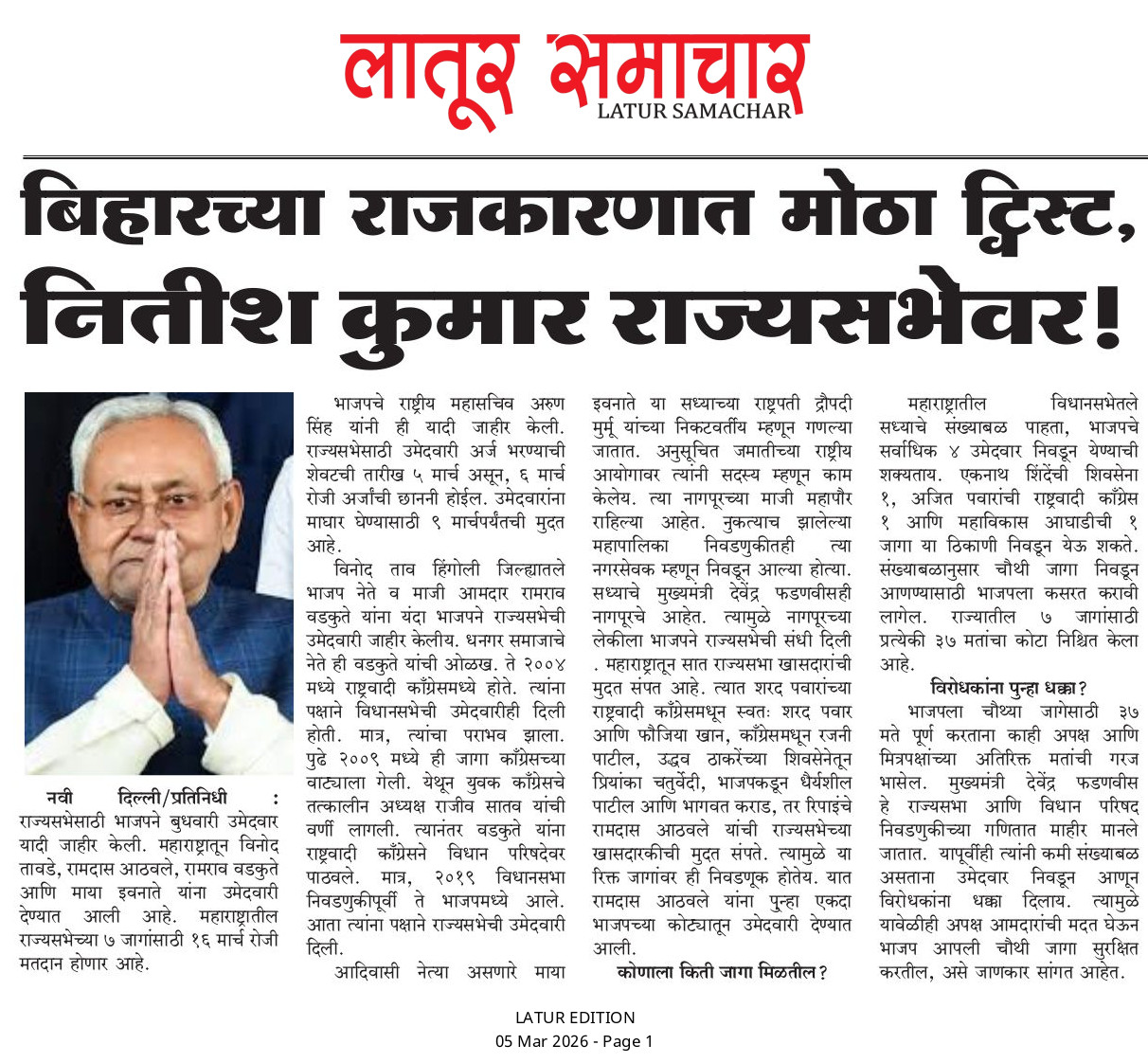 लातूर समाचार
LATUR SAMACHAR

बिहारच्या राजकारणात मोठा ट्विस्ट, नितीश कुमार राज्यसभेवर!

नवी दिल्ली/प्रतिनिधी : राज्यसभेसाठी भाजपने बुधवारी उमेदवार यादी जाहीर केली. महाराष्ट्रातून विनोद तावडे, रामदास आठवले, रामराव वडकुते आणि माया इवनाते यांना उमेदवारी देण्यात आली आहे. महाराष्ट्रातील राज्यसभेच्या ७ जागांसाठी १६ मार्च रोजी मतदान होणार आहे.

भाजपचे राष्ट्रीय महासचिव अरुण सिंह यांनी ही यादी जाहीर केली. राज्यसभेसाठी उमेदवारी अर्ज भरण्याची शेवटची तारीख ५ मार्च असून, ६ मार्च रोजी अर्जांची छाननी होईल. उमेदवारांना माघार घेण्यासाठी ९ मार्चपर्यंतची मुदत आहे.

विनोद ताव हिंगोली जिल्ह्यातले भाजप नेते व माजी आमदार रामराव वडकुते यांना यंदा भाजपने राज्यसभेची उमेदवारी जाहीर केलीय. धनगर समाजाचे नेते ही वडकुते यांची ओळख. ते २००४ मध्ये राष्ट्रवादी काँग्रेसमध्ये होते. त्यांना पक्षाने विधानसभेची उमेदवारीही दिली होती. मात्र, त्यांचा पराभव झाला. पुढे २००९ मध्ये ही जागा काँग्रेसच्या वाट्याला गेली. येथून युवक काँग्रेसचे तत्कालीन अध्यक्ष राजीव सातव यांची वर्णी लागली. त्यानंतर वडकुते यांना राष्ट्रवादी काँग्रेसने विधान परिषदेवर पाठवले. मात्र, २०१९ विधानसभा निवडणुकीपूर्वी ते भाजपमध्ये आले. आता त्यांना पक्षाने राज्यसभेची उमेदवारी दिली.

आदिवासी नेत्या असणारे माया इवनाते या सध्याच्या राष्ट्रपती द्रौपदी मुर्मू यांच्या निकटवर्तीय म्हणून गणल्या जातात. अनुसूचित जमातीच्या राष्ट्रीय आयोगावर त्यांनी सदस्य म्हणून काम केलेय. त्या नागपूरच्या माजी महापौर राहिल्या आहेत. नुकत्याच झालेल्या महापालिका निवडणुकीतही त्या नगरसेवक म्हणून निवडून आल्या होत्या. सध्याचे मुख्यमंत्री देवेंद्र फडणवीसही नागपूरचे आहेत. त्यामुळे नागपूरच्या लेकीला भाजपने राज्यसभेची संधी दिली . महाराष्ट्रातून सात राज्यसभा खासदारांची मुदत संपत आहे. त्यात शरद पवारांच्या राष्ट्रवादी काँग्रेसमधून स्वतः शरद पवार आणि फौजिया खान, काँग्रेसमधून रजनी पाटील, उद्धव ठाकरेंच्या शिवसेनेतून प्रियांका चतुर्वेदी, भाजपकडून धैर्यशील पाटील आणि भागवत कराड, तर रिपाइंचे रामदास आठवले यांची राज्यसभेच्या खासदारकीची मुदत संपते. त्यामुळे या रिक्त जागांवर ही निवडणूक होतेय. यात रामदास आठवले यांना पुन्हा एकदा भाजपच्या कोट्यातून उमेदवारी देण्यात आली.

कोणाला किती जागा मिळतील?

महाराष्ट्रातील विधानसभेतले सध्याचे संख्याबळ पाहता, भाजपचे सर्वाधिक ४ उमेदवार निवडून येण्याची शक्यताय. एकनाथ शिंदेंची शिवसेना १, अजित पवारांची राष्ट्रवादी काँग्रेस १ आणि महाविकास आघाडीची १ जागा या ठिकाणी निवडून येऊ शकते. संख्याबळानुसार चौथी जागा निवडून आणण्यासाठी भाजपला कसरत करावी लागेल. राज्यातील ७ जागांसाठी प्रत्येकी ३७ मतांचा कोटा निश्चित केला आहे.

विरोधकांना पुन्हा धक्का?

भाजपला चौथ्या जागेसाठी ३७ मते पूर्ण करताना काही अपक्ष आणि मित्रपक्षांच्या अतिरिक्त मतांची गरज भासेल. मुख्यमंत्री देवेंद्र फडणवीस हे राज्यसभा आणि विधान परिषद निवडणुकीच्या गणितात माहीर मानले जातात. यापूर्वीही त्यांनी कमी संख्याबळ असताना उमेदवार निवडून आणून विरोधकांना धक्का दिलाय. त्यामुळे यावेळीही अपक्ष आमदारांची मदत घेऊन भाजप आपली चौथी जागा सुरक्षित करतील, असे जाणकार सांगत आहेत.

LATUR EDITION
05 Mar 2026 - Page 1